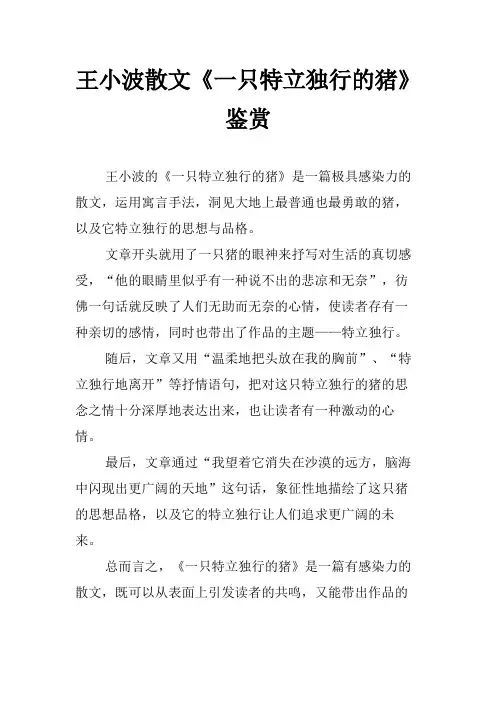 王小波散文《一只特立独行的猪》鉴赏

王小波的《一只特立独行的猪》是一篇极具感染力的散文，运用寓言手法，洞见大地上最普通也最勇敢的猪，以及它特立独行的思想与品格。

文章开头就用了一只猪的眼神来抒写对生活的真切感受，“他的眼睛里似乎有一种说不出的悲凉和无奈”，彷佛一句话就反映了人们无助而无奈的心情，使读者存有一种亲切的感情，同时也带出了作品的主题——特立独行。

随后，文章又用“温柔地把头放在我的胸前”、“特立独行地离开”等抒情语句，把对这只特立独行的猪的思念之情十分深厚地表达出来，也让读者有一种激动的心情。

最后，文章通过“我望着它消失在沙漠的远方，脑海中闪现出更广阔的天地”这句话，象征性地描绘了这只猪的思想品格，以及它的特立独行让人们追求更广阔的未来。

总而言之，《一只特立独行的猪》是一篇有感染力的散文，既可以从表面上引发读者的共鸣，又能带出作品的